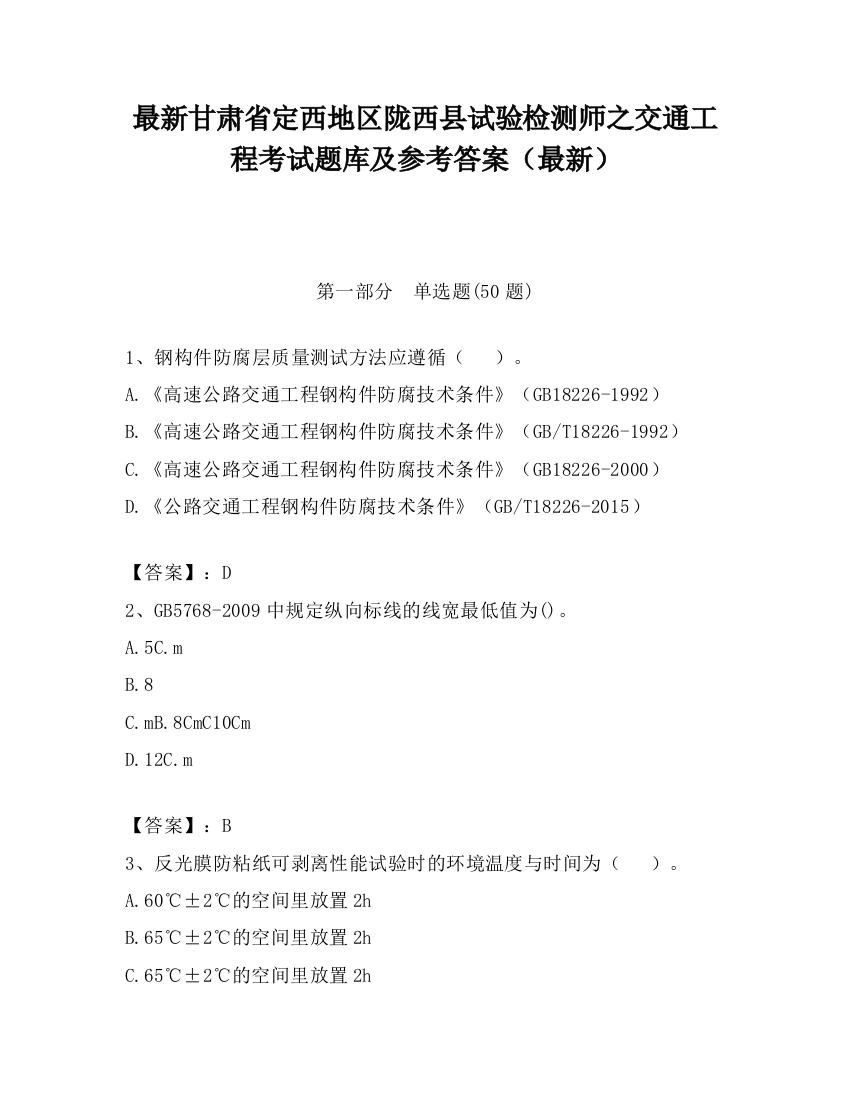 最新甘肃省定西地区陇西县试验检测师之交通工程考试题库及参考答案（最新）

第一部分　单选题(50 题)

1、钢构件防腐层质量测试方法应遵循（　　）。

A.《高速公路交通工程钢构件防腐技术条件》（GB18226-1992）

B.《高速公路交通工程钢构件防腐技术条件》（GB/T18226-1992）

C.《高速公路交通工程钢构件防腐技术条件》（GB18226-2000）

D.《公路交通工程钢构件防腐技术条件》（GB/T18226-2015）

【答案】：D

2、GB5768-2009 中规定纵向标线的线宽最低值为()。

A.5C.m

B.8

C.mB.8CmC10Cm

D.12C.m

【答案】：B

3、反光膜防粘纸可剥离性能试验时的环境温度与时间为（　　）。

A.60℃±2℃的空间里放置 2h

B.65℃±2℃的空间里放置 2h

C.65℃±2℃的空间里放置 2h